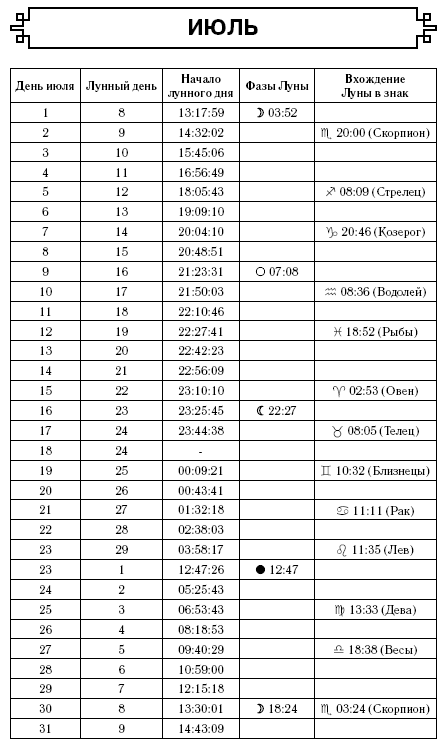 ИЮЛЬ

| День июля | Лунный день | Начало лунного дня | Фазы Луны | Вхождение Луны в знак |
|---|---|---|---|---|
| 1 | 8 | 13:17:59 | ☽ 03:52 | |
| 2 | 9 | 14:32:02 | | ♏ 20:00 (Скорпион) |
| 3 | 10 | 15:45:06 | | |
| 4 | 11 | 16:56:49 | | |
| 5 | 12 | 18:05:43 | | ♐ 08:09 (Стрелец) |
| 6 | 13 | 19:09:10 | | |
| 7 | 14 | 20:04:10 | | ♑ 20:46 (Козерог) |
| 8 | 15 | 20:48:51 | | |
| 9 | 16 | 21:23:31 | ○ 07:08 | |
| 10 | 17 | 21:50:03 | | ♒ 08:36 (Водолей) |
| 11 | 18 | 22:10:46 | | |
| 12 | 19 | 22:27:41 | | ♓ 18:52 (Рыбы) |
| 13 | 20 | 22:42:23 | | |
| 14 | 21 | 22:56:09 | | |
| 15 | 22 | 23:10:10 | | ♈ 02:53 (Овен) |
| 16 | 23 | 23:25:45 | ☾ 22:27 | |
| 17 | 24 | 23:44:38 | | ♉ 08:05 (Телец) |
| 18 | 24 | - | | |
| 19 | 25 | 00:09:21 | | ♊ 10:32 (Близнецы) |
| 20 | 26 | 00:43:41 | | |
| 21 | 27 | 01:32:18 | | ♋ 11:11 (Рак) |
| 22 | 28 | 02:38:03 | | |
| 23 | 29 | 03:58:17 | | ♌ 11:35 (Лев) |
| 23 | 1 | 12:47:26 | ● 12:47 | |
| 24 | 2 | 05:25:43 | | |
| 25 | 3 | 06:53:43 | | ♍ 13:33 (Дева) |
| 26 | 4 | 08:18:53 | | |
| 27 | 5 | 09:40:29 | | ♎ 18:38 (Весы) |
| 28 | 6 | 10:59:00 | | |
| 29 | 7 | 12:15:18 | | |
| 30 | 8 | 13:30:01 | ☽ 18:24 | ♏ 03:24 (Скорпион) |
| 31 | 9 | 14:43:09 | | |